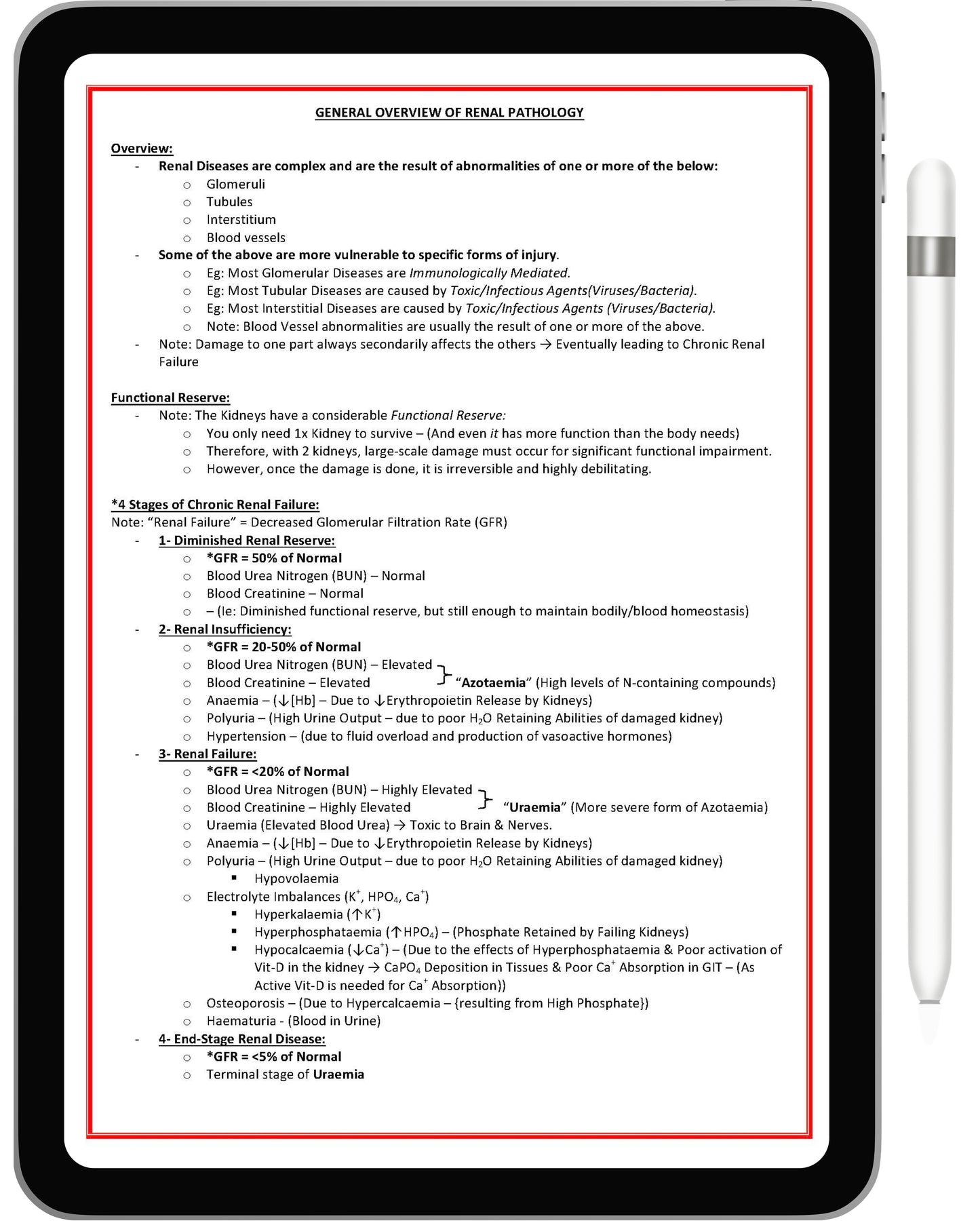 GENERAL OVERVIEW OF RENAL PATHOLOGY

Overview:
- Renal Diseases are complex and are the result of abnormalities of one or more of the below:
  - Glomeruli
  - Tubules
  - Interstitium
  - Blood vessels
- Some of the above are more vulnerable to specific forms of injury.
  - Eg: Most Glomerular Diseases are Immunologically Mediated.
  - Eg: Most Tubular Diseases are caused by Toxic/Infectious Agents(Viruses/Bacteria).
  - Eg: Most Interstitial Diseases are caused by Toxic/Infectious Agents (Viruses/Bacteria).
  - Note: Blood Vessel abnormalities are usually the result of one or more of the above.
- Note: Damage to one part always secondarily affects the others → Eventually leading to Chronic Renal Failure

Functional Reserve:
- Note: The Kidneys have a considerable Functional Reserve:
  - You only need 1x Kidney to survive – (And even it has more function than the body needs)
  - Therefore, with 2 kidneys, large-scale damage must occur for significant functional impairment.
  - However, once the damage is done, it is irreversible and highly debilitating.

*4 Stages of Chronic Renal Failure:
Note: "Renal Failure" = Decreased Glomerular Filtration Rate (GFR)
- 1- Diminished Renal Reserve:
  - *GFR = 50% of Normal
  - Blood Urea Nitrogen (BUN) – Normal
  - Blood Creatinine – Normal
  - – (Ie: Diminished functional reserve, but still enough to maintain bodily/blood homeostasis)
- 2- Renal Insufficiency:
  - *GFR = 20-50% of Normal
  - Blood Urea Nitrogen (BUN) – Elevated
  - Blood Creatinine – Elevated } "Azotaemia" (High levels of N-containing compounds)
  - Anaemia – (↓[Hb] – Due to ↓Erythropoietin Release by Kidneys)
  - Polyuria – (High Urine Output – due to poor $H_2O$ Retaining Abilities of damaged kidney)
  - Hypertension – (due to fluid overload and production of vasoactive hormones)
- 3- Renal Failure:
  - *GFR = <20% of Normal
  - Blood Urea Nitrogen (BUN) – Highly Elevated
  - Blood Creatinine – Highly Elevated } "Uraemia" (More severe form of Azotaemia)
  - Uraemia (Elevated Blood Urea) → Toxic to Brain & Nerves.
  - Anaemia – (↓[Hb] – Due to ↓Erythropoietin Release by Kidneys)
  - Polyuria – (High Urine Output – due to poor $H_2O$ Retaining Abilities of damaged kidney)
    - Hypovolaemia
  - Electrolyte Imbalances ($K^+$, $HPO_4$, $Ca^+$)
    - Hyperkalaemia (↑$K^+$)
    - Hyperphosphataemia (↑$HPO_4$) – (Phosphate Retained by Failing Kidneys)
    - Hypocalcaemia (↓$Ca^+$) – (Due to the effects of Hyperphosphataemia & Poor activation of Vit-D in the kidney → $CaPO_4$ Deposition in Tissues & Poor $Ca^+$ Absorption in GIT – (As Active Vit-D is needed for $Ca^+$ Absorption))
  - Osteoporosis – (Due to Hypercalcaemia – {resulting from High Phosphate})
  - Haematuria - (Blood in Urine)
- 4- End-Stage Renal Disease:
  - *GFR = <5% of Normal
  - Terminal stage of Uraemia